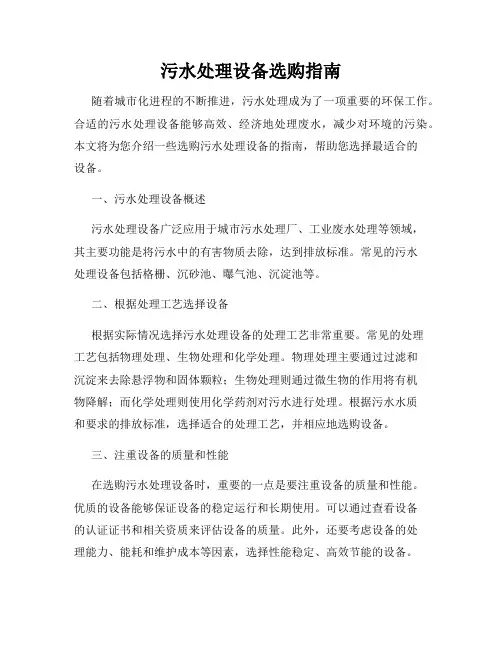 污水处理设备选购指南

随着城市化进程的不断推进，污水处理成为了一项重要的环保工作。合适的污水处理设备能够高效、经济地处理废水，减少对环境的污染。本文将为您介绍一些选购污水处理设备的指南，帮助您选择最适合的设备。

一、污水处理设备概述

污水处理设备广泛应用于城市污水处理厂、工业废水处理等领域，其主要功能是将污水中的有害物质去除，达到排放标准。常见的污水处理设备包括格栅、沉砂池、曝气池、沉淀池等。

二、根据处理工艺选择设备

根据实际情况选择污水处理设备的处理工艺非常重要。常见的处理工艺包括物理处理、生物处理和化学处理。物理处理主要通过过滤和沉淀来去除悬浮物和固体颗粒；生物处理则通过微生物的作用将有机物降解；而化学处理则使用化学药剂对污水进行处理。根据污水水质和要求的排放标准，选择适合的处理工艺，并相应地选购设备。

三、注重设备的质量和性能

在选购污水处理设备时，重要的一点是要注重设备的质量和性能。优质的设备能够保证设备的稳定运行和长期使用。可以通过查看设备的认证证书和相关资质来评估设备的质量。此外，还要考虑设备的处理能力、能耗和维护成本等因素，选择性能稳定、高效节能的设备。